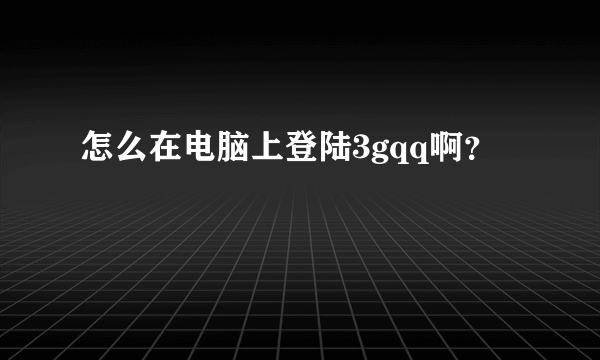 怎么在电脑上登陆3gqq啊?